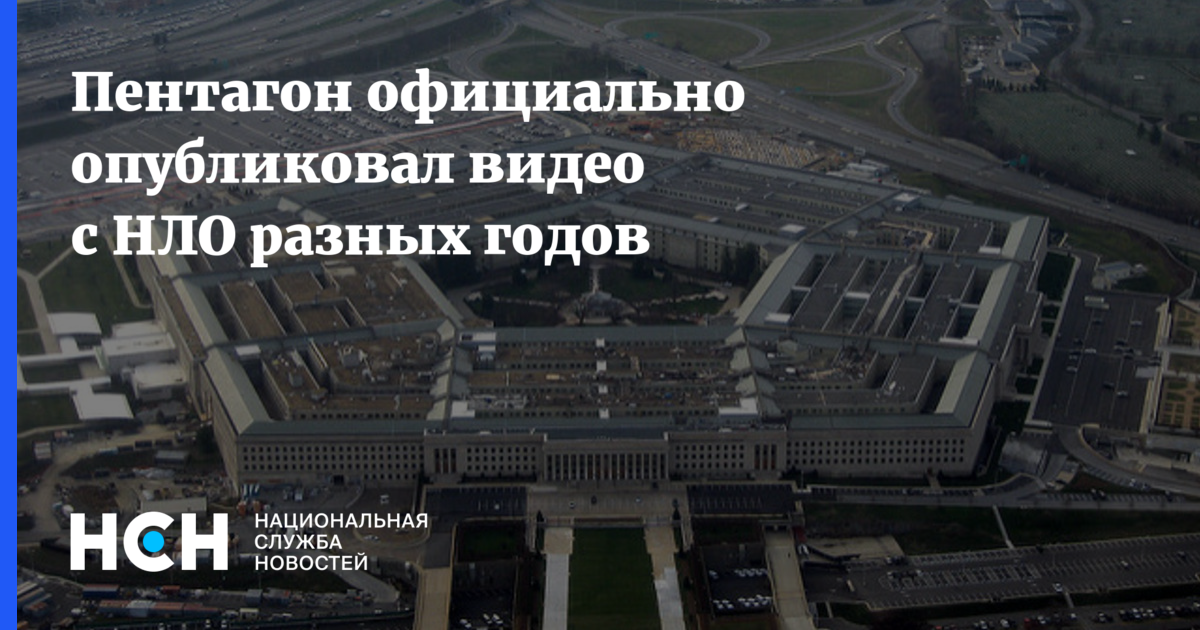 Пентагон официально опубликовал видео с НЛО разных годов

НСН

НАЦИОНАЛЬНАЯ
СЛУЖБА
НОВОСТЕЙ